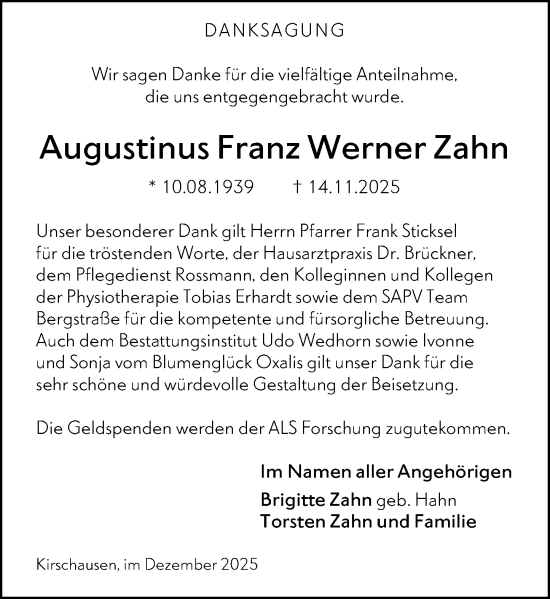 DANKSAGUNG

Wir sagen Danke für die vielfältige Anteilnahme, die uns entgegengebracht wurde.

Augustinus Franz Werner Zahn

* 10.08.1939 † 14.11.2025

Unser besonderer Dank gilt Herrn Pfarrer Frank Sticksel für die tröstenden Worte, der Hausarztpraxis Dr. Brückner, dem Pflegedienst Rossmann, den Kolleginnen und Kollegen der Physiotherapie Tobias Erhardt sowie dem SAPV Team Bergstraße für die kompetente und fürsorgliche Betreuung. Auch dem Bestattungsinstitut Udo Wedhorn sowie Ivonne und Sonja vom Blumenglück Oxalis gilt unser Dank für die sehr schöne und würdevolle Gestaltung der Beisetzung.

Die Geldspenden werden der ALS Forschung zugutekommen.

Im Namen aller Angehörigen
Brigitte Zahn geb. Hahn
Torsten Zahn und Familie

Kirschausen, im Dezember 2025